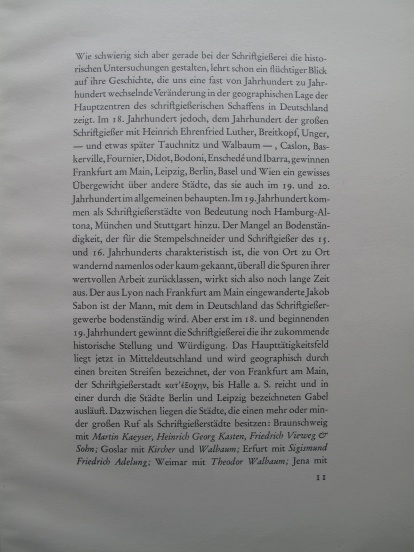 Wie schwierig sich aber gerade bei der Schriftgießerei die historischen Untersuchungen gestalten, lehrt schon ein flüchtiger Blick auf ihre Geschichte, die uns eine fast von Jahrhundert zu Jahrhundert wechselnde Veränderung in der geographischen Lage der Hauptzentren des schriftgießerischen Schaffens in Deutschland zeigt. Im 18. Jahrhundert jedoch, dem Jahrhundert der großen Schriftgießer mit Heinrich Ehrenfried Luther, Breitkopf, Unger, — und etwas später Tauchnitz und Walbaum —, Caslon, Baskerville, Fournier, Didot, Bodoni, Enschedé und Ibarra, gewinnen Frankfurt am Main, Leipzig, Berlin, Basel und Wien ein gewisses Übergewicht über andere Städte, das sie auch im 19. und 20. Jahrhundert im allgemeinen behaupten. Im 19. Jahrhundert kommen als Schriftgießerstädte von Bedeutung noch Hamburg-Altona, München und Stuttgart hinzu. Der Mangel an Bodenständigkeit, der für die Stempelschneider und Schriftgießer des 15. und 16. Jahrhunderts charakteristisch ist, die von Ort zu Ort wandernd namenlos oder kaum gekannt, überall die Spuren ihrer wertvollen Arbeit zurücklassen, wirkt sich also noch lange Zeit aus. Der aus Lyon nach Frankfurt am Main eingewanderte Jakob Sabon ist der Mann, mit dem in Deutschland das Schriftgießergewerbe bodenständig wird. Aber erst im 18. und beginnenden 19. Jahrhundert gewinnt die Schriftgießerei die ihr zukommende historische Stellung und Würdigung. Das Haupttätigkeitsfeld liegt jetzt in Mitteldeutschland und wird geographisch durch einen breiten Streifen bezeichnet, der von Frankfurt am Main, der Schriftgießerstadt κατ'ἐξοχην, bis Halle a. S. reicht und in einer durch die Städte Berlin und Leipzig bezeichneten Gabel ausläuft. Dazwischen liegen die Städte, die einen mehr oder minder großen Ruf als Schriftgießerstädte besitzen: Braunschweig mit Martin Kaeyser, Heinrich Georg Kasten, Friedrich Vieweg & Sohn; Goslar mit Kircher und Walbaum; Erfurt mit Sigismund Friedrich Adelung; Weimar mit Theodor Walbaum; Jena mit

11